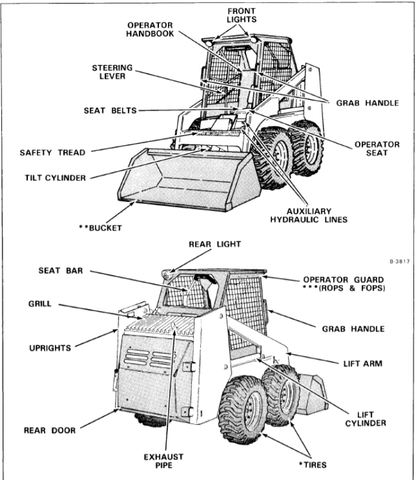 FRONT LIGHTS

OPERATOR HANDBOOK

STEERING LEVER

GRAB HANDLE

SEAT BELTS

OPERATOR SEAT

SAFETY TREAD

TILT CYLINDER

AUXILIARY HYDRAULIC LINES

**BUCKET

REAR LIGHT

B-3817

SEAT BAR

OPERATOR GUARD ***(ROPS & FOPS)

GRILL

GRAB HANDLE

UPRIGHTS

LIFT ARM

LIFT CYLINDER

REAR DOOR

EXHAUST PIPE

*TIRES